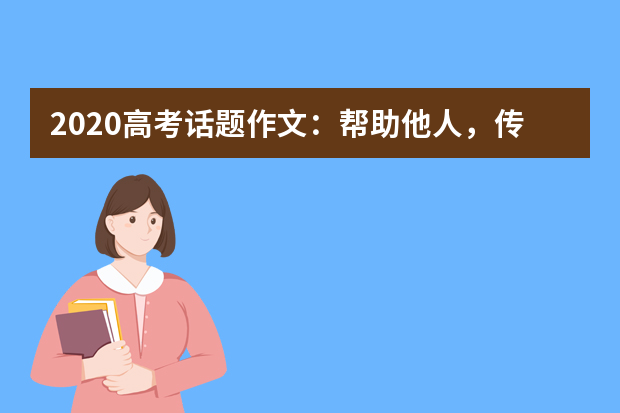 2020高考话题作文：帮助他人，传